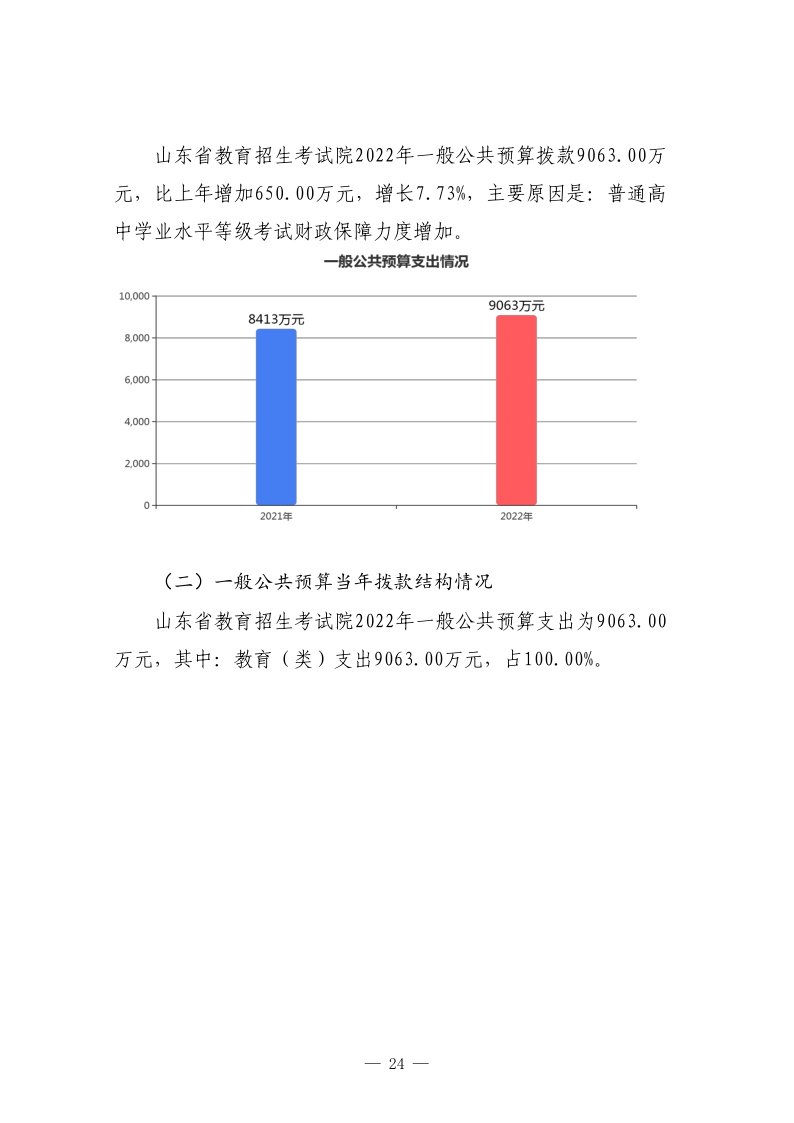 山东省教育招生考试院2022年一般公共预算拨款9063.00万元，比上年增加650.00万元，增长7.73%，主要原因是：普通高中学业水平等级考试财政保障力度增加。

一般公共预算支出情况

10,000
8,000
6,000
4,000
2,000
0

8413万元
9063万元

2021年
2022年

（二）一般公共预算当年拨款结构情况

山东省教育招生考试院2022年一般公共预算支出为9063.00万元，其中：教育（类）支出9063.00万元，占100.00%。

— 24 —